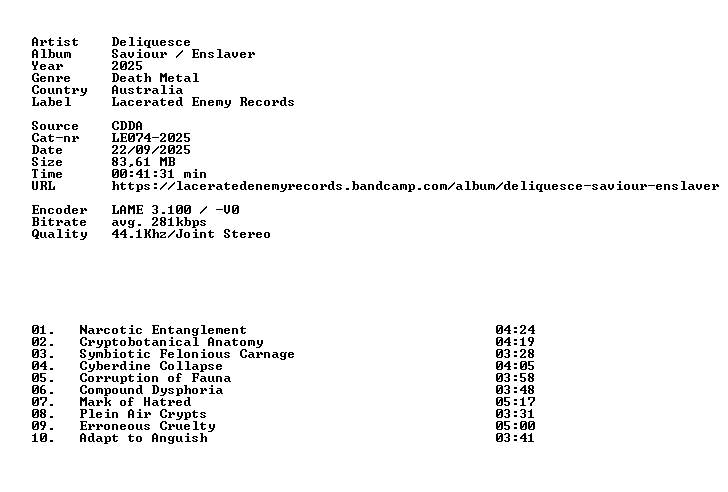 Artist Deliquesce
Album Saviour / Enslaver
Year 2025
Genre Death Metal
Country Australia
Label Lacerated Enemy Records

Source CDDA
Cat-nr LE074-2025
Date 22/09/2025
Size 83,61 MB
Time 00:41:31 min
URL https://laceratedenemyrecords.bandcamp.com/album/deliquesce-saviour-enslaver

Encoder LAME 3.100 / -V0
Bitrate avg. 281kbps
Quality 44.1Khz/Joint Stereo

01. Narcotic Entanglement 04:24
02. Cryptobotanical Anatomy 04:19
03. Symbiotic Felonious Carnage 03:28
04. Cyberdine Collapse 04:05
05. Corruption of Fauna 03:58
06. Compound Dysphoria 03:48
07. Mark of Hatred 05:17
08. Plein Air Crypts 03:31
09. Erroneous Cruelty 05:00
10. Adapt to Anguish 03:41